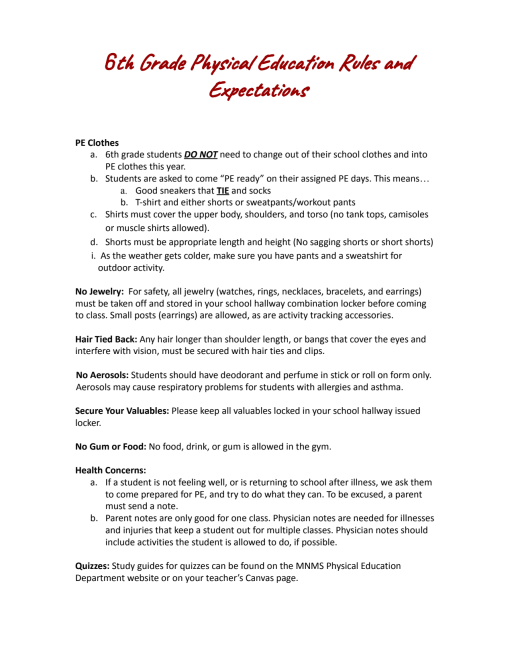 6th Grade Physical Education Rules and Expectations

PE Clothes
a. 6th grade students DO NOT need to change out of their school clothes and into PE clothes this year.
b. Students are asked to come "PE ready" on their assigned PE days. This means…
a. Good sneakers that TIE and socks
b. T-shirt and either shorts or sweatpants/workout pants
c. Shirts must cover the upper body, shoulders, and torso (no tank tops, camisoles or muscle shirts allowed).
d. Shorts must be appropriate length and height (No sagging shorts or short shorts)
i. As the weather gets colder, make sure you have pants and a sweatshirt for outdoor activity.

No Jewelry: For safety, all jewelry (watches, rings, necklaces, bracelets, and earrings) must be taken off and stored in your school hallway combination locker before coming to class. Small posts (earrings) are allowed, as are activity tracking accessories.

Hair Tied Back: Any hair longer than shoulder length, or bangs that cover the eyes and interfere with vision, must be secured with hair ties and clips.

No Aerosols: Students should have deodorant and perfume in stick or roll on form only. Aerosols may cause respiratory problems for students with allergies and asthma.

Secure Your Valuables: Please keep all valuables locked in your school hallway issued locker.

No Gum or Food: No food, drink, or gum is allowed in the gym.

Health Concerns:
a. If a student is not feeling well, or is returning to school after illness, we ask them to come prepared for PE, and try to do what they can. To be excused, a parent must send a note.
b. Parent notes are only good for one class. Physician notes are needed for illnesses and injuries that keep a student out for multiple classes. Physician notes should include activities the student is allowed to do, if possible.

Quizzes: Study guides for quizzes can be found on the MNMS Physical Education Department website or on your teacher's Canvas page.